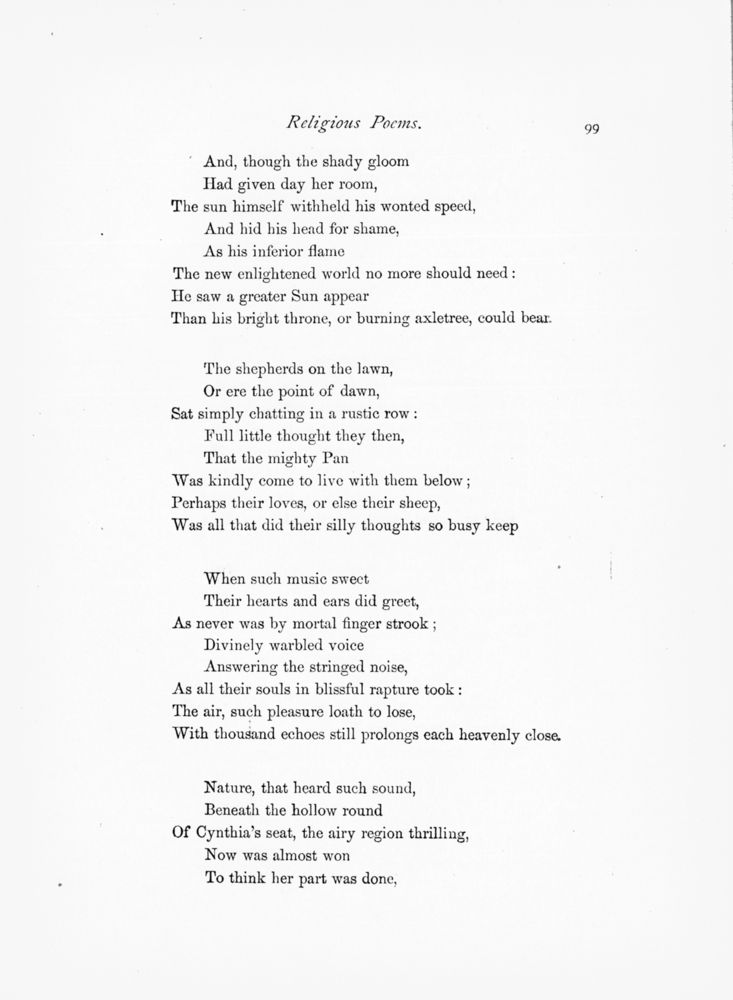 Religious Poems.

99

And, though the shady gloom
Had given day her room,
The sun himself withheld his wonted speed,
And hid his head for shame,
As his inferior flame
The new enlightened world no more should need:
He saw a greater Sun appear
Than his bright throne, or burning axletree, could bear.

The shepherds on the lawn,
Or ere the point of dawn,
Sat simply chatting in a rustic row:
Full little thought they then,
That the mighty Pan
Was kindly come to live with them below;
Perhaps their loves, or else their sheep,
Was all that did their silly thoughts so busy keep

When such music sweet
Their hearts and ears did greet,
As never was by mortal finger strook;
Divinely warbled voice
Answering the stringed noise,
As all their souls in blissful rapture took:
The air, such pleasure loath to lose,
With thousand echoes still prolongs each heavenly close.

Nature, that heard such sound,
Beneath the hollow round
Of Cynthia's seat, the airy region thrilling,
Now was almost won
To think her part was done,